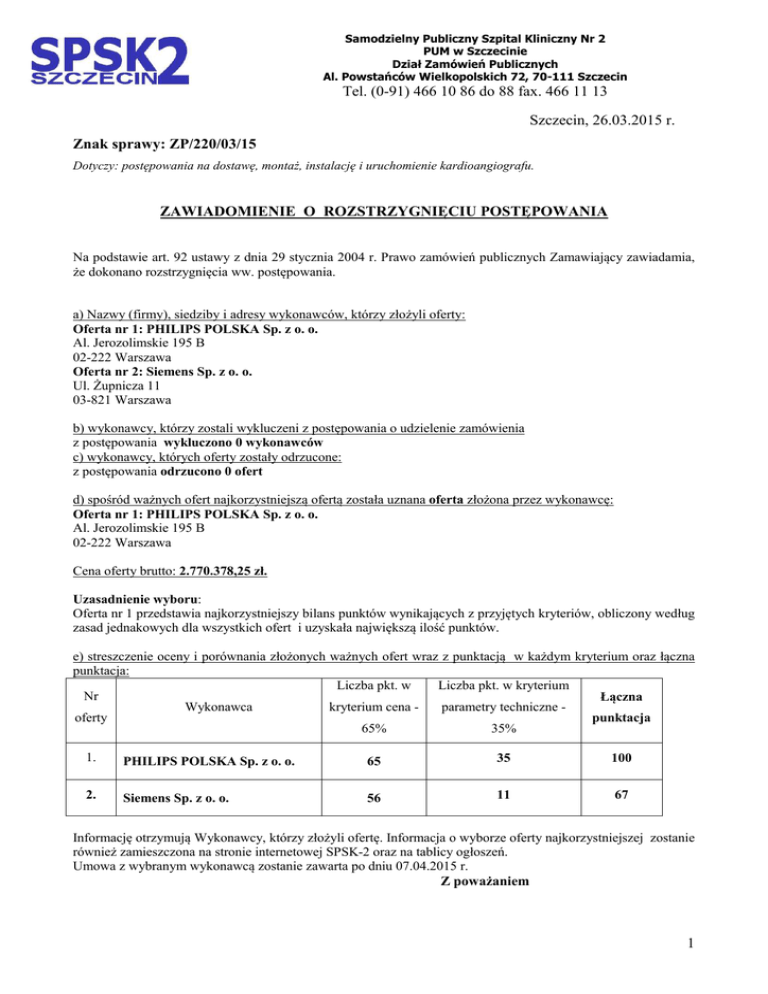 SPSK2
SZCZECIN

Samodzielny Publiczny Szpital Kliniczny Nr 2
PUM w Szczecinie
Dział Zamówień Publicznych
Al. Powstańców Wielkopolskich 72, 70-111 Szczecin
Tel. (0-91) 466 10 86 do 88 fax. 466 11 13

Szczecin, 26.03.2015 r.

Znak sprawy: ZP/220/03/15

Dotyczy: postępowania na dostawę, montaż, instalację i uruchomienie kardioangiografu.

ZAWIADOMIENIE O ROZSTRZYGNIĘCIU POSTĘPOWANIA

Na podstawie art. 92 ustawy z dnia 29 stycznia 2004 r. Prawo zamówień publicznych Zamawiający zawiadamia, że dokonano rozstrzygnięcia ww. postępowania.

a) Nazwy (firmy), siedziby i adresy wykonawców, którzy złożyli oferty:
Oferta nr 1: PHILIPS POLSKA Sp. z o. o.
Al. Jerozolimskie 195 B
02-222 Warszawa
Oferta nr 2: Siemens Sp. z o. o.
Ul. Żupnicza 11
03-821 Warszawa

b) wykonawcy, którzy zostali wykluczeni z postępowania o udzielenie zamówienia
z postępowania wykluczono 0 wykonawców
c) wykonawcy, których oferty zostały odrzucone:
z postępowania odrzucono 0 ofert

d) spośród ważnych ofert najkorzystniejszą ofertą została uznana oferta złożona przez wykonawcę:
Oferta nr 1: PHILIPS POLSKA Sp. z o. o.
Al. Jerozolimskie 195 B
02-222 Warszawa

Cena oferty brutto: 2.770.378,25 zł.

Uzasadnienie wyboru:
Oferta nr 1 przedstawia najkorzystniejszy bilans punktów wynikających z przyjętych kryteriów, obliczony według zasad jednakowych dla wszystkich ofert i uzyskała największą ilość punktów.

e) streszczenie oceny i porównania złożonych ważnych ofert wraz z punktacją w każdym kryterium oraz łączna punktacja:

| Nr oferty | Wykonawca | Liczba pkt. w kryterium cena - 65% | Liczba pkt. w kryterium parametry techniczne - 35% | Łączna punktacja |
|---|---|---|---|---|
| 1. | PHILIPS POLSKA Sp. z o. o. | 65 | 35 | 100 |
| 2. | Siemens Sp. z o. o. | 56 | 11 | 67 |

Informację otrzymują Wykonawcy, którzy złożyli ofertę. Informacja o wyborze oferty najkorzystniejszej zostanie również zamieszczona na stronie internetowej SPSK-2 oraz na tablicy ogłoszeń.
Umowa z wybranym wykonawcą zostanie zawarta po dniu 07.04.2015 r.
Z poważaniem

1